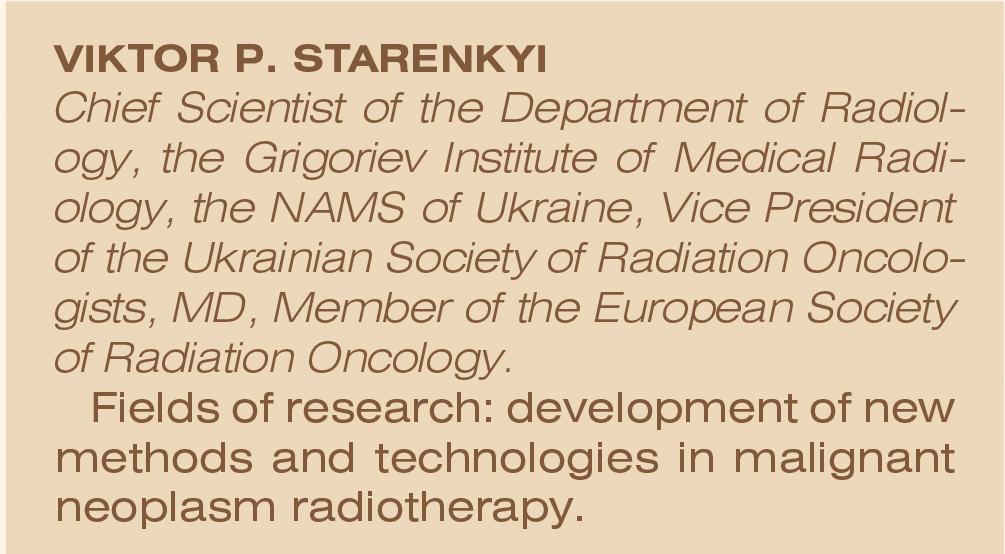 VIKTOR P. STARENKYI

Chief Scientist of the Department of Radiology, the Grigoriev Institute of Medical Radiology, the NAMS of Ukraine, Vice President of the Ukrainian Society of Radiation Oncologists, MD, Member of the European Society of Radiation Oncology.

Fields of research: development of new methods and technologies in malignant neoplasm radiotherapy.